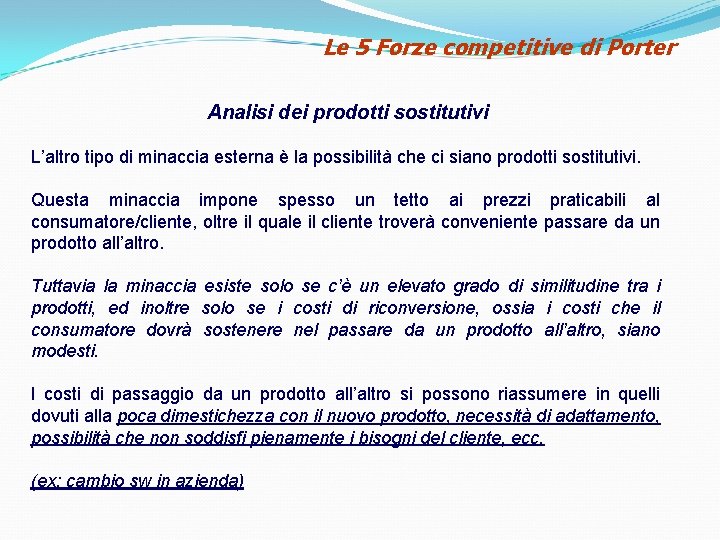 Le 5 Forze competitive di Porter

Analisi dei prodotti sostitutivi

L’altro tipo di minaccia esterna è la possibilità che ci siano prodotti sostitutivi.

Questa minaccia impone spesso un tetto ai prezzi praticabili al consumatore/cliente, oltre il quale il cliente troverà conveniente passare da un prodotto all’altro.

Tuttavia la minaccia esiste solo se c’è un elevato grado di similitudine tra i prodotti, ed inoltre solo se i costi di riconversione, ossia i costi che il consumatore dovrà sostenere nel passare da un prodotto all’altro, siano modesti.

I costi di passaggio da un prodotto all’altro si possono riassumere in quelli dovuti alla poca dimestichezza con il nuovo prodotto, necessità di adattamento, possibilità che non soddisfi pienamente i bisogni del cliente, ecc.

(ex: cambio sw in azienda)